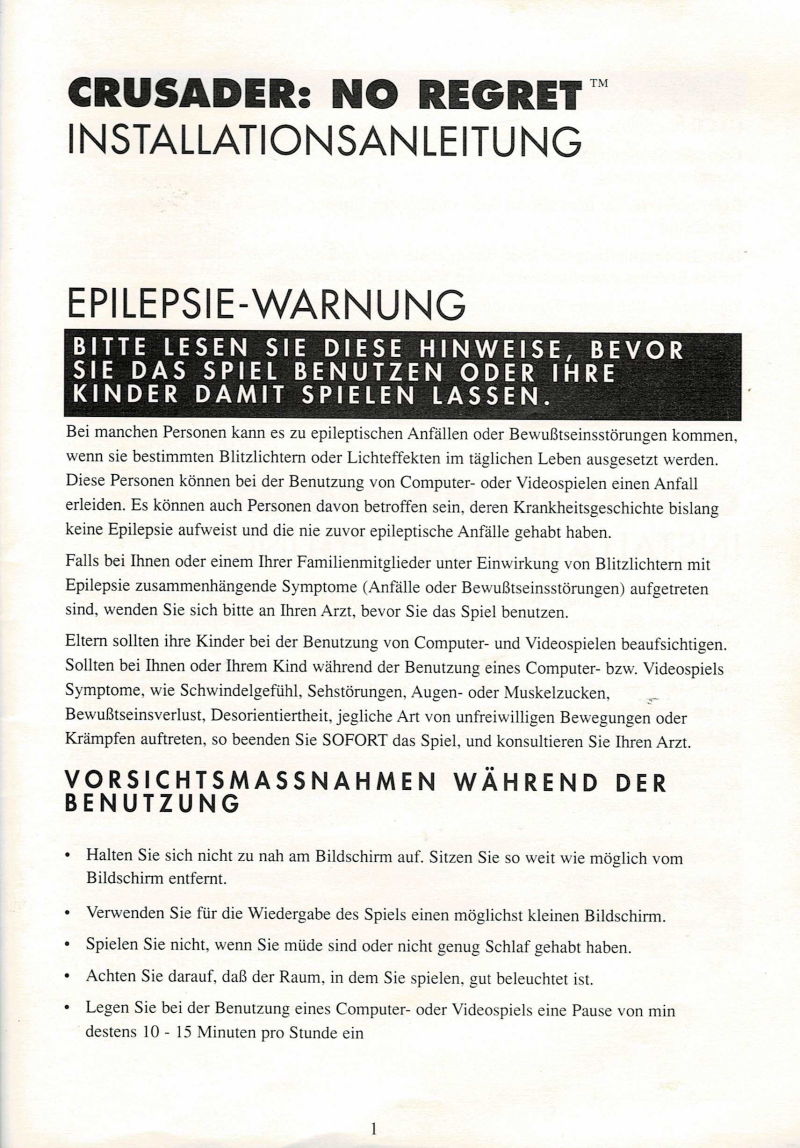 CRUSADER: NO REGRET™
INSTALLATIONSANLEITUNG

EPILEPSIE-WARNUNG

BITTE LESEN SIE DIESE HINWEISE, BEVOR SIE DAS SPIEL BENUTZEN ODER IHRE KINDER DAMIT SPIELEN LASSEN.

Bei manchen Personen kann es zu epileptischen Anfällen oder Bewußtseinsstörungen kommen, wenn sie bestimmten Blitzlichtern oder Lichteffekten im täglichen Leben ausgesetzt werden. Diese Personen können bei der Benutzung von Computer- oder Videospielen einen Anfall erleiden. Es können auch Personen davon betroffen sein, deren Krankheitsgeschichte bislang keine Epilepsie aufweist und die nie zuvor epileptische Anfälle gehabt haben.

Falls bei Ihnen oder einem Ihrer Familienmitglieder unter Einwirkung von Blitzlichtern mit Epilepsie zusammenhängende Symptome (Anfälle oder Bewußtseinsstörungen) aufgetreten sind, wenden Sie sich bitte an Ihren Arzt, bevor Sie das Spiel benutzen.

Eltern sollten ihre Kinder bei der Benutzung von Computer- und Videospielen beaufsichtigen. Sollten bei Ihnen oder Ihrem Kind während der Benutzung eines Computer- bzw. Videospiels Symptome, wie Schwindelgefühl, Sehstörungen, Augen- oder Muskelzucken, Bewußtseinsverlust, Desorientiertheit, jegliche Art von unfreiwilligen Bewegungen oder Krämpfen auftreten, so beenden Sie SOFORT das Spiel, und konsultieren Sie Ihren Arzt.

VORSICHTSMASSNAHMEN WÄHREND DER BENUTZUNG

• Halten Sie sich nicht zu nah am Bildschirm auf. Sitzen Sie so weit wie möglich vom Bildschirm entfernt.
• Verwenden Sie für die Wiedergabe des Spiels einen möglichst kleinen Bildschirm.
• Spielen Sie nicht, wenn Sie müde sind oder nicht genug Schlaf gehabt haben.
• Achten Sie darauf, daß der Raum, in dem Sie spielen, gut beleuchtet ist.
• Legen Sie bei der Benutzung eines Computer- oder Videospiels eine Pause von min destens 10 - 15 Minuten pro Stunde ein

1